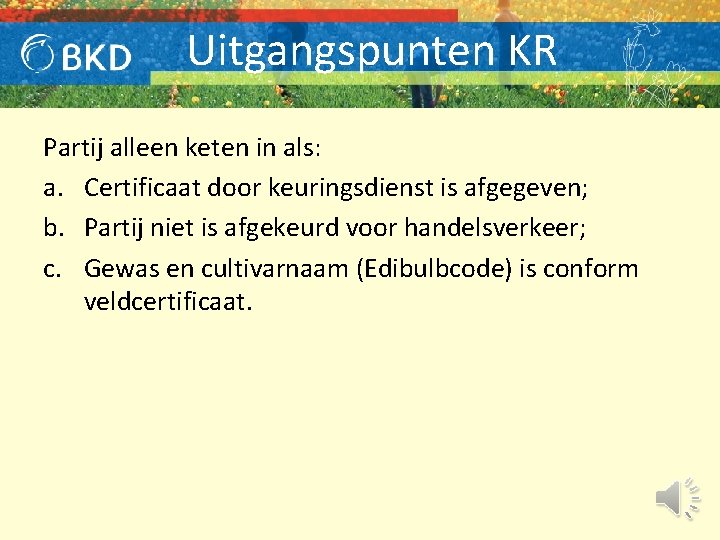 BKD

Uitgangspunten KR

Partij alleen keten in als:

a. Certificaat door keuringsdienst is afgegeven;

b. Partij niet is afgekeurd voor handelsverkeer;

c. Gewas en cultivarnaam (Edibulbcode) is conform veldcertificaat.